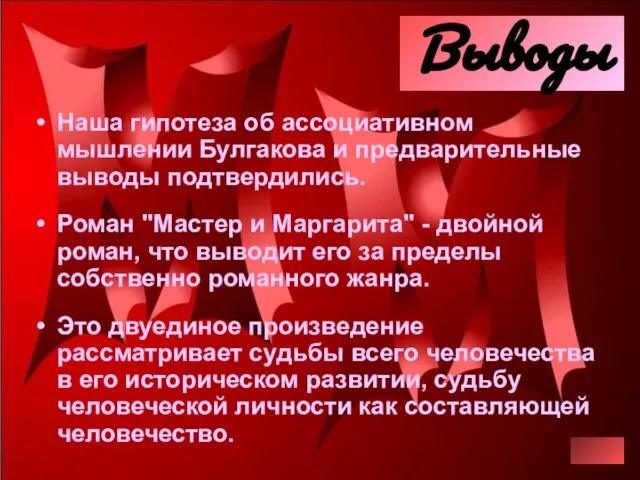 Выводы

• Наша гипотеза об ассоциативном мышлении Булгакова и предварительные выводы подтвердились.

• Роман "Мастер и Маргарита" - двойной роман, что выводит его за пределы собственно романного жанра.

• Это двуединое произведение рассматривает судьбы всего человечества в его историческом развитии, судьбу человеческой личности как составляющей человечество.